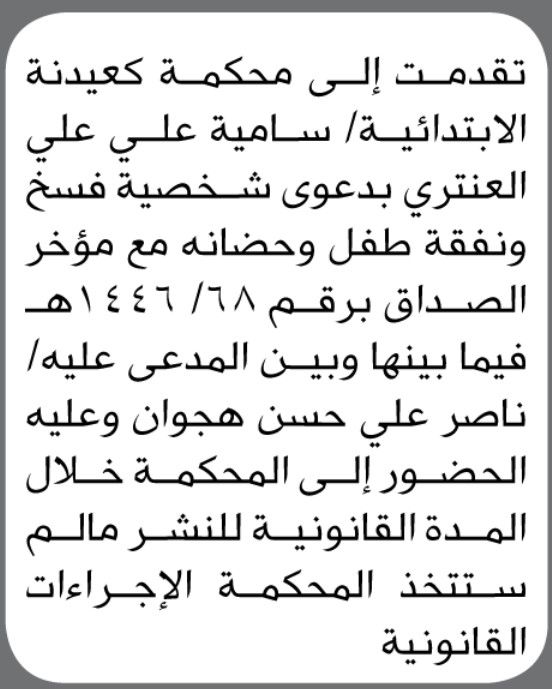 تقدمت إلى محكمة كعيدنة الابتدائية/ سامية علي علي العنتري بدعوى شخصية فسخ ونفقة طفل وحضانه مع مؤخر الصداق برقم ٦٨/ ١٤٤٦هـ فيما بينها وبين المدعى عليه/ ناصر علي حسن هجوان وعليه الحضور إلى المحكمة خلال المدة القانونية للنشر مالم ستتخذ المحكمة الإجراءات القانونية